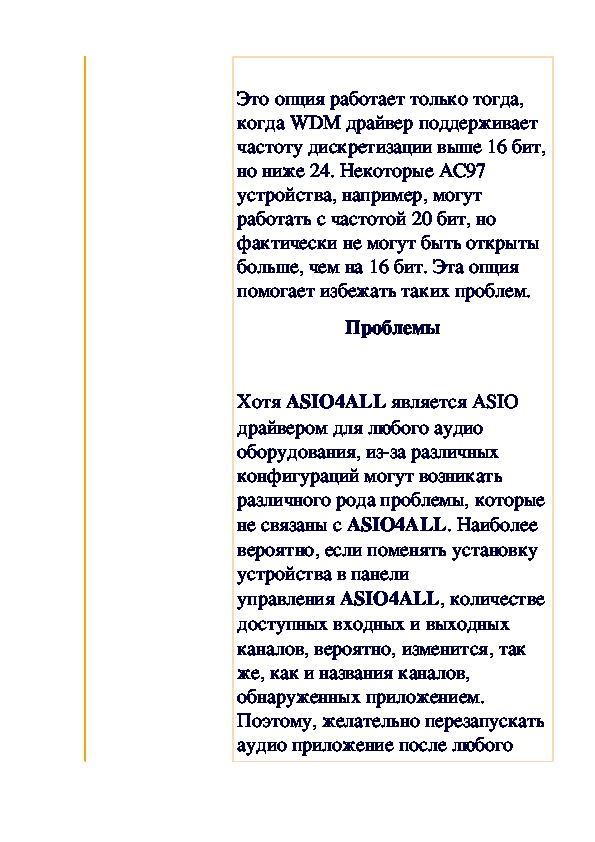 Это опция работает только тогда, когда WDM драйвер поддерживает частоту дискретизации выше 16 бит, но ниже 24. Некоторые AC97 устройства, например, могут работать с частотой 20 бит, но фактически не могут быть открыты больше, чем на 16 бит. Эта опция помогает избежать таких проблем.

Проблемы

Хотя ASIO4ALL является ASIO драйвером для любого аудио оборудования, из-за различных конфигураций могут возникать различного рода проблемы, которые не связаны с ASIO4ALL. Наиболее вероятно, если поменять установку устройства в панели управления ASIO4ALL, количестве доступных входных и выходных каналов, вероятно, изменится, так же, как и названия каналов, обнаруженных приложением. Поэтому, желательно перезапускать аудио приложение после любого